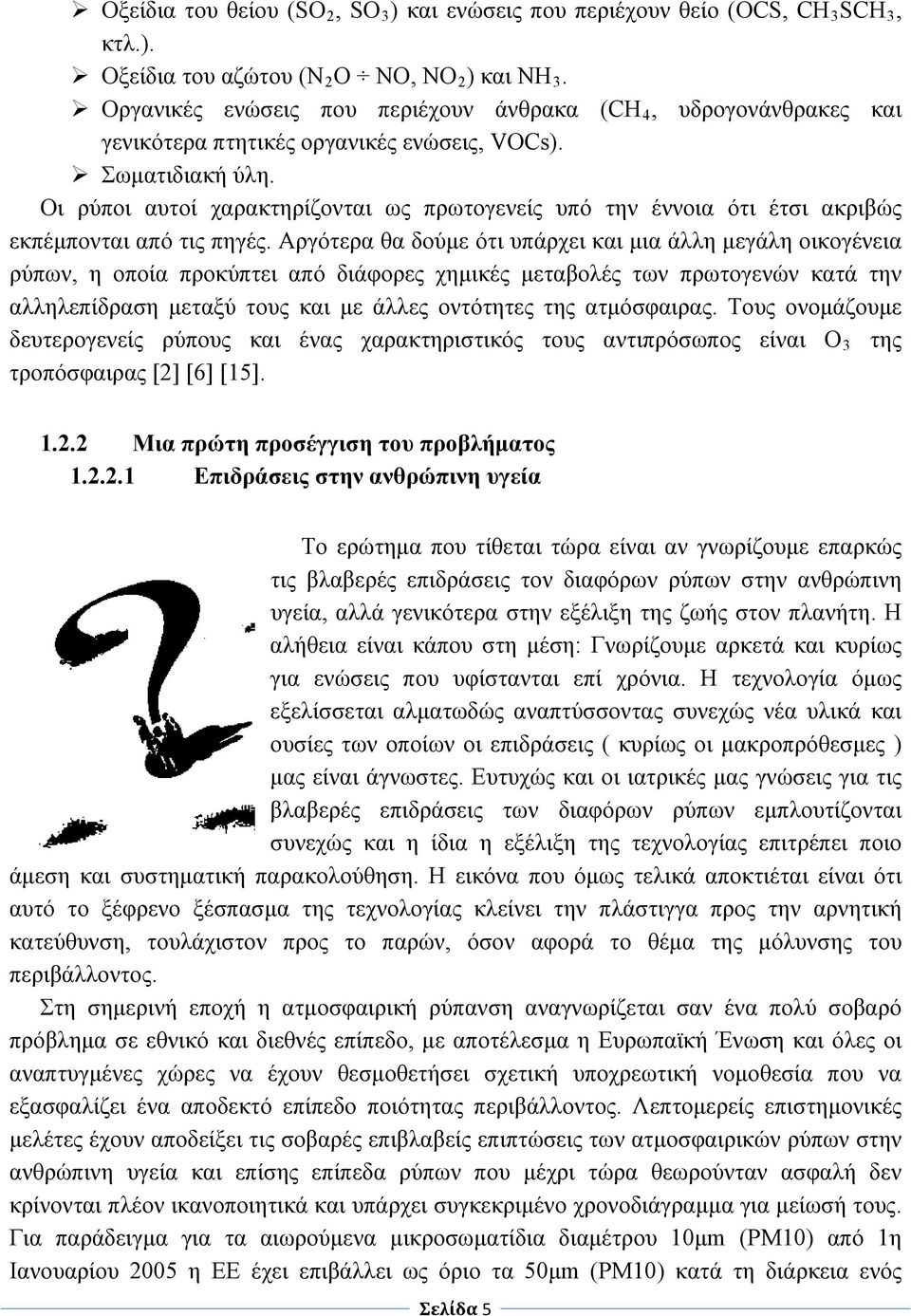 ➢ Οξείδια του θείου ($SO_2$, $SO_3$) και ενώσεις που περιέχουν θείο (OCS, $CH_3SCH_3$, κτλ.).
➢ Οξείδια του αζώτου ($N_2O \div NO$, $NO_2$) και $NH_3$.
➢ Οργανικές ενώσεις που περιέχουν άνθρακα ($CH_4$, υδρογονάνθρακες και γενικότερα πτητικές οργανικές ενώσεις, VOCs).
➢ Σωματιδιακή ύλη.
Οι ρύποι αυτοί χαρακτηρίζονται ως πρωτογενείς υπό την έννοια ότι έτσι ακριβώς εκπέμπονται από τις πηγές. Αργότερα θα δούμε ότι υπάρχει και μια άλλη μεγάλη οικογένεια ρύπων, η οποία προκύπτει από διάφορες χημικές μεταβολές των πρωτογενών κατά την αλληλεπίδραση μεταξύ τους και με άλλες οντότητες της ατμόσφαιρας. Τους ονομάζουμε δευτερογενείς ρύπους και ένας χαρακτηριστικός τους αντιπρόσωπος είναι $O_3$ της τροπόσφαιρας [2] [6] [15].

1.2.2 Μια πρώτη προσέγγιση του προβλήματος
1.2.2.1 Επιδράσεις στην ανθρώπινη υγεία

Το ερώτημα που τίθεται τώρα είναι αν γνωρίζουμε επαρκώς τις βλαβερές επιδράσεις τον διαφόρων ρύπων στην ανθρώπινη υγεία, αλλά γενικότερα στην εξέλιξη της ζωής στον πλανήτη. Η αλήθεια είναι κάπου στη μέση: Γνωρίζουμε αρκετά και κυρίως για ενώσεις που υφίστανται επί χρόνια. Η τεχνολογία όμως εξελίσσεται αλματωδώς αναπτύσσοντας συνεχώς νέα υλικά και ουσίες των οποίων οι επιδράσεις ( κυρίως οι μακροπρόθεσμες ) μας είναι άγνωστες. Ευτυχώς και οι ιατρικές μας γνώσεις για τις βλαβερές επιδράσεις των διαφόρων ρύπων εμπλουτίζονται συνεχώς και η ίδια η εξέλιξη της τεχνολογίας επιτρέπει ποιο άμεση και συστηματική παρακολούθηση. Η εικόνα που όμως τελικά αποκτιέται είναι ότι αυτό το ξέφρενο ξέσπασμα της τεχνολογίας κλείνει την πλάστιγγα προς την αρνητική κατεύθυνση, τουλάχιστον προς το παρών, όσον αφορά το θέμα της μόλυνσης του περιβάλλοντος.

Στη σημερινή εποχή η ατμοσφαιρική ρύπανση αναγνωρίζεται σαν ένα πολύ σοβαρό πρόβλημα σε εθνικό και διεθνές επίπεδο, με αποτέλεσμα η Ευρωπαϊκή Ένωση και όλες οι αναπτυγμένες χώρες να έχουν θεσμοθετήσει σχετική υποχρεωτική νομοθεσία που να εξασφαλίζει ένα αποδεκτό επίπεδο ποιότητας περιβάλλοντος. Λεπτομερείς επιστημονικές μελέτες έχουν αποδείξει τις σοβαρές επιβλαβείς επιπτώσεις των ατμοσφαιρικών ρύπων στην ανθρώπινη υγεία και επίσης επίπεδα ρύπων που μέχρι τώρα θεωρούνταν ασφαλή δεν κρίνονται πλέον ικανοποιητικά και υπάρχει συγκεκριμένο χρονοδιάγραμμα για μείωσή τους. Για παράδειγμα για τα αιωρούμενα μικροσωματίδια διαμέτρου 10μm (PM10) από 1η Ιανουαρίου 2005 η ΕΕ έχει επιβάλλει ως όριο τα 50μm (PM10) κατά τη διάρκεια ενός

Σελίδα 5